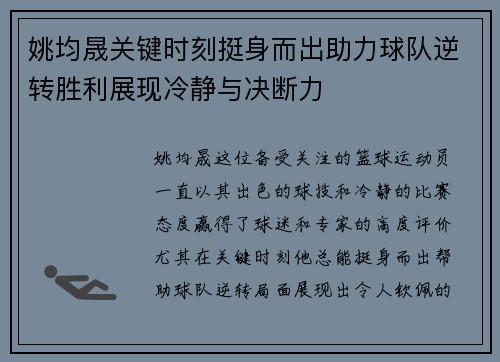 姚均晟关键时刻挺身而出助力球队逆转胜利展现冷静与决断力

姚均晟这位备受关注的篮球运动员一直以其出色的球技和冷静的比赛态度赢得了球迷和专家的高度评价尤其在关键时刻他总能挺身而出帮助球队逆转局面展现出令人钦佩的